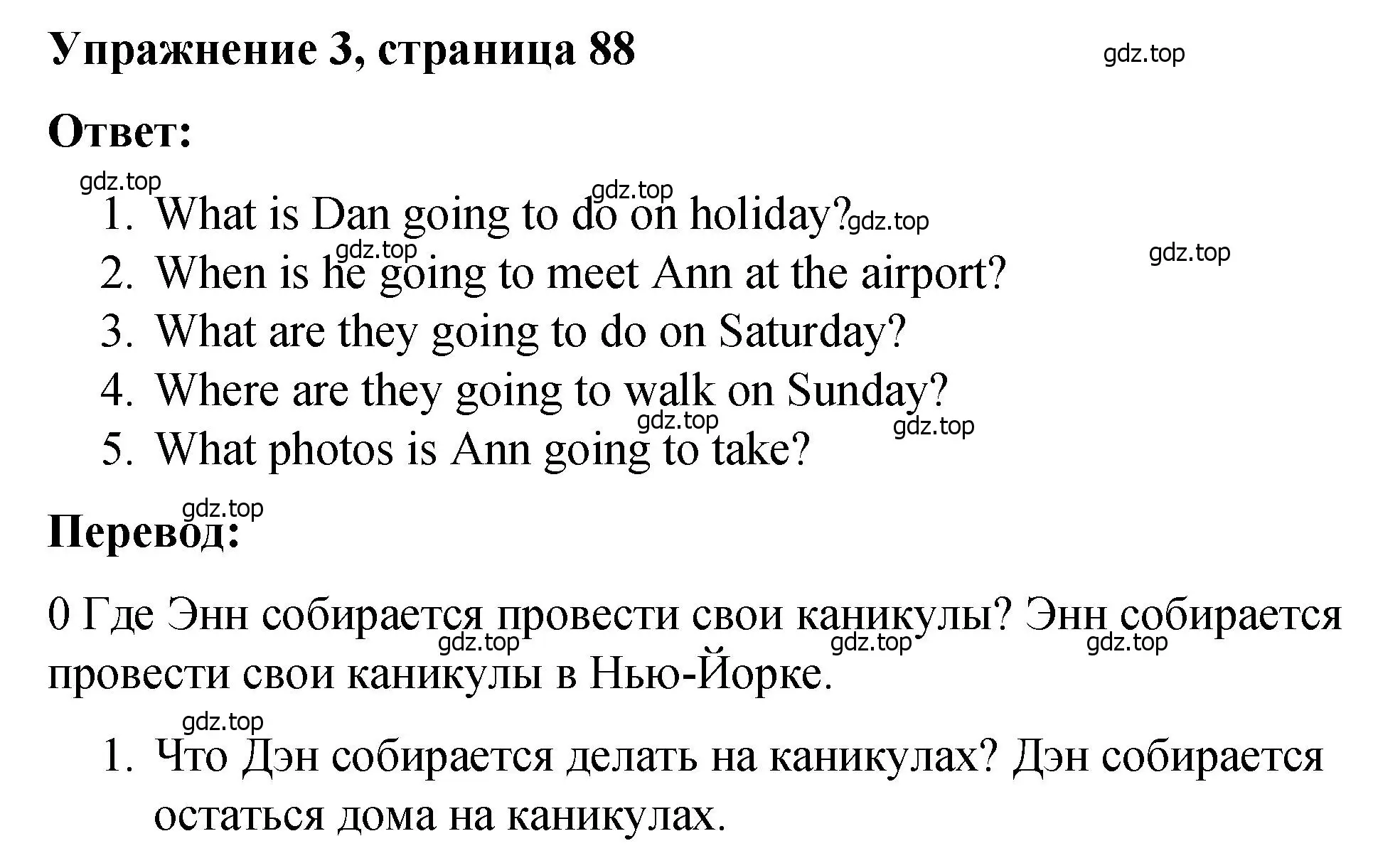 Упражнение 3, страница 88

gdz.top

Ответ:

gdz.top

gdz.top

1. What is Dan going to do on holiday?

gdz.top

gdz.top

gdz.top

2. When is he going to meet Ann at the airport?

3. What are they going to do on Saturday?

4. Where are they going to walk on Sunday?

gdz.top

gdz.top

5. What photos is Ann going to take?

gdz.top

Перевод:

0 Где Энн собирается провести свои каникулы? Энн собирается провести свои каникулы в Нью-Йорке.

gdz.top

gdz.top

gdz.top

gdz.top

1. Что Дэн собирается делать на каникулах? Дэн собирается остаться дома на каникулах.